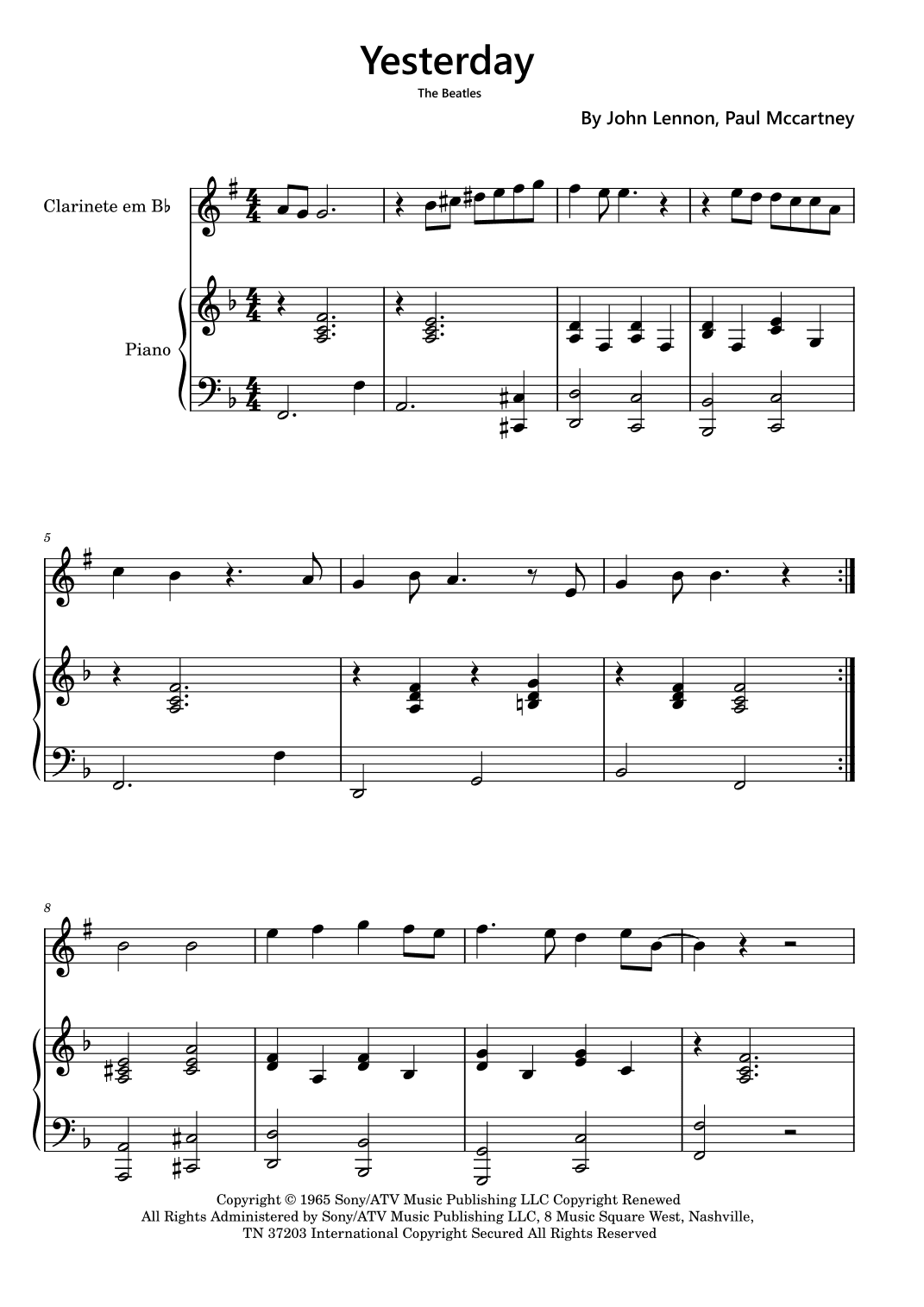 Yesterday

The Beatles

By John Lennon, Paul Mccartney

Clarinete em B♭

Piano

5

8

Copyright © 1965 Sony/ATV Music Publishing LLC Copyright Renewed
All Rights Administered by Sony/ATV Music Publishing LLC, 8 Music Square West, Nashville, TN 37203 International Copyright Secured All Rights Reserved